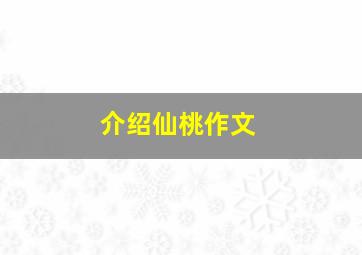 介绍仙桃作文